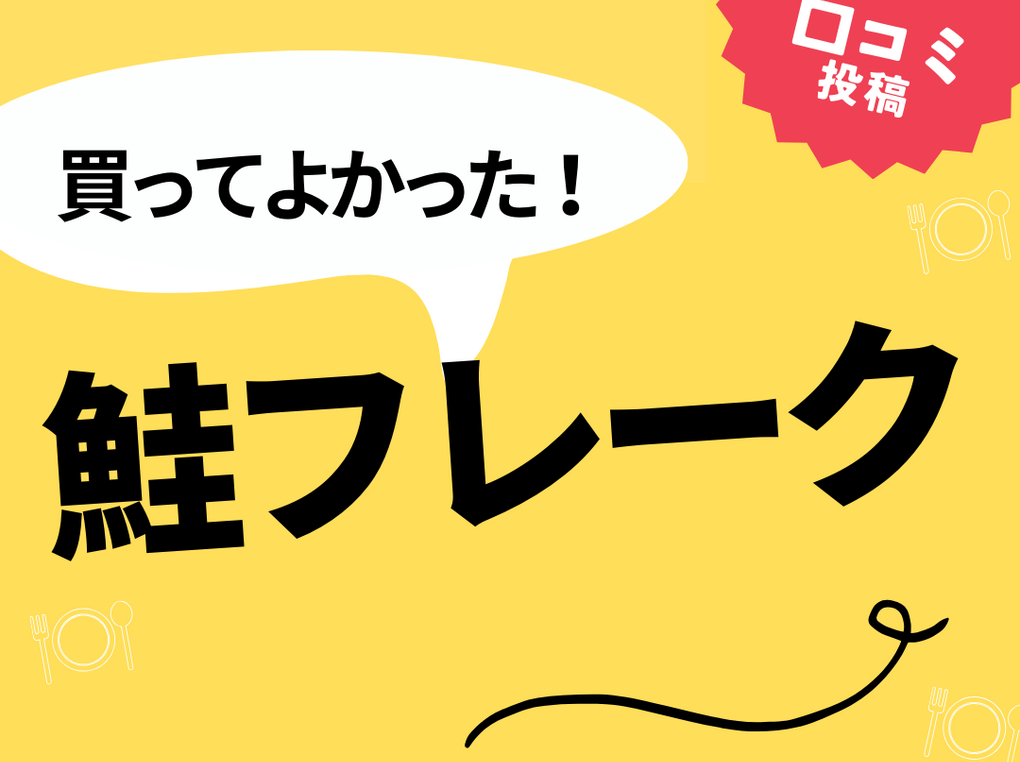 口コミ
投稿

買ってよかった！

鮭フレーク